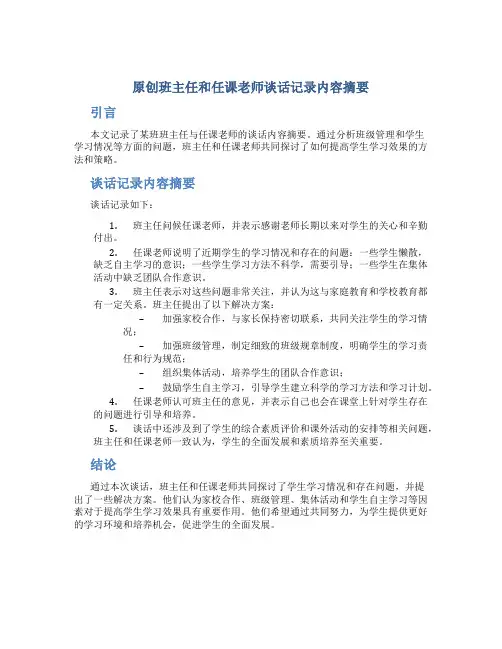 原创班主任和任课老师谈话记录内容摘要

引言

本文记录了某班班主任与任课老师的谈话内容摘要。通过分析班级管理和学生学习情况等方面的问题，班主任和任课老师共同探讨了如何提高学生学习效果的方法和策略。

谈话记录内容摘要

谈话记录如下：

1. 班主任问候任课老师，并表示感谢老师长期以来对学生的关心和辛勤付出。

2. 任课老师说明了近期学生的学习情况和存在的问题：一些学生懒散，缺乏自主学习的意识；一些学生学习方法不科学，需要引导；一些学生在集体活动中缺乏团队合作意识。

3. 班主任表示对这些问题非常关注，并认为这与家庭教育和学校教育都有一定关系。班主任提出了以下解决方案：

– 加强家校合作，与家长保持密切联系，共同关注学生的学习情况；

– 加强班级管理，制定细致的班级规章制度，明确学生的学习责任和行为规范；

– 组织集体活动，培养学生的团队合作意识；

– 鼓励学生自主学习，引导学生建立科学的学习方法和学习计划。

4. 任课老师认可班主任的意见，并表示自己也会在课堂上针对学生存在的问题进行引导和培养。

5. 谈话中还涉及到了学生的综合素质评价和课外活动的安排等相关问题，班主任和任课老师一致认为，学生的全面发展和素质培养至关重要。

结论

通过本次谈话，班主任和任课老师共同探讨了学生学习情况和存在问题，并提出了一些解决方案。他们认为家校合作、班级管理、集体活动和学生自主学习等因素对于提高学生学习效果具有重要作用。他们希望通过共同努力，为学生提供更好的学习环境和培养机会，促进学生的全面发展。